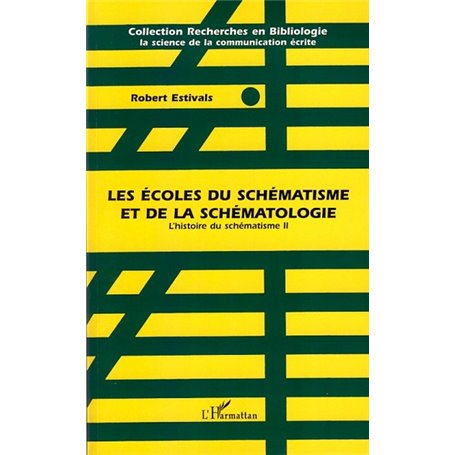 Collection Recherches en Bibliologie
la science de la communication écrite

Robert Estivals

LES ÉCOLES DU SCHÉMATISME ET DE LA SCHÉMATOLOGIE
L'histoire du schématisme II

L'Harmattan